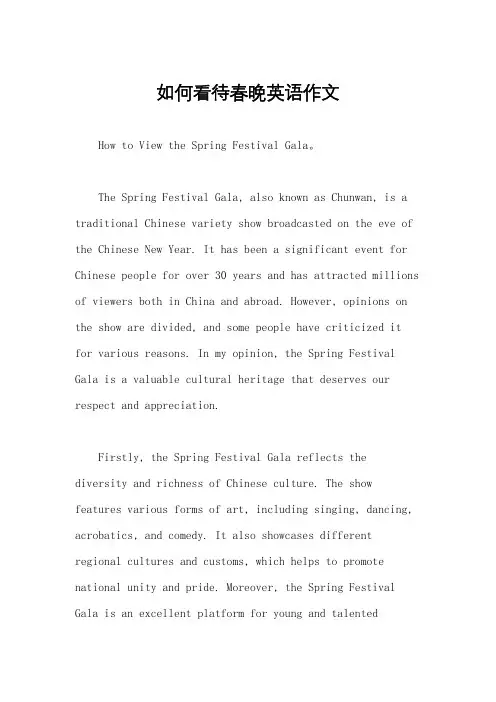 如何看待春晚英语作文

How to View the Spring Festival Gala。

The Spring Festival Gala, also known as Chunwan, is a traditional Chinese variety show broadcasted on the eve of the Chinese New Year. It has been a significant event for Chinese people for over 30 years and has attracted millions of viewers both in China and abroad. However, opinions on the show are divided, and some people have criticized it for various reasons. In my opinion, the Spring Festival Gala is a valuable cultural heritage that deserves our respect and appreciation.

Firstly, the Spring Festival Gala reflects the diversity and richness of Chinese culture. The show features various forms of art, including singing, dancing, acrobatics, and comedy. It also showcases different regional cultures and customs, which helps to promote national unity and pride. Moreover, the Spring Festival Gala is an excellent platform for young and talented